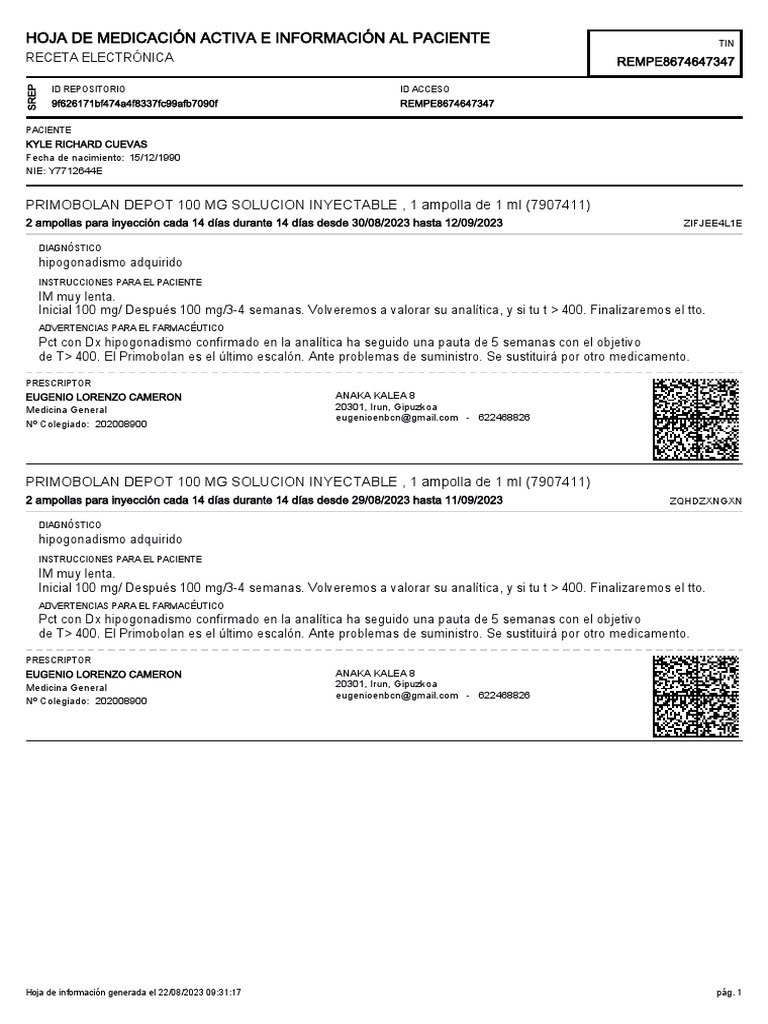 HOJA DE MEDICACIÓN ACTIVA E INFORMACIÓN AL PACIENTE
RECETA ELECTRÓNICA

TIN
REMPE8674647347

SREP
ID REPOSITORIO
9f626171bf474a4f8337fc99afb7090f

ID ACCESO
REMPE8674647347

PACIENTE
KYLE RICHARD CUEVAS
Fecha de nacimiento: 15/12/1990
NIE: Y7712644E

PRIMOBOLAN DEPOT 100 MG SOLUCION INYECTABLE , 1 ampolla de 1 ml (7907411)
2 ampollas para inyección cada 14 días durante 14 días desde 30/08/2023 hasta 12/09/2023
ZIFJEE4L1E

DIAGNÓSTICO
hipogonadismo adquirido

INSTRUCCIONES PARA EL PACIENTE
IM muy lenta.
Inicial 100 mg/ Después 100 mg/3-4 semanas. Volveremos a valorar su analítica, y si tu t > 400. Finalizaremos el tto.

ADVERTENCIAS PARA EL FARMACÉUTICO
Pct con Dx hipogonadismo confirmado en la analítica ha seguido una pauta de 5 semanas con el objetivo de T> 400. El Primobolan es el último escalón. Ante problemas de suministro. Se sustituirá por otro medicamento.

PRESCRIPTOR
EUGENIO LORENZO CAMERON
Medicina General
Nº Colegiado: 202008900

ANAKA KALEA 8
20301, Irun, Gipuzkoa
eugenioenbcn@gmail.com - 622468826

PRIMOBOLAN DEPOT 100 MG SOLUCION INYECTABLE , 1 ampolla de 1 ml (7907411)
2 ampollas para inyección cada 14 días durante 14 días desde 29/08/2023 hasta 11/09/2023
ZQHDZXNGXN

DIAGNÓSTICO
hipogonadismo adquirido

INSTRUCCIONES PARA EL PACIENTE
IM muy lenta.
Inicial 100 mg/ Después 100 mg/3-4 semanas. Volveremos a valorar su analítica, y si tu t > 400. Finalizaremos el tto.

ADVERTENCIAS PARA EL FARMACÉUTICO
Pct con Dx hipogonadismo confirmado en la analítica ha seguido una pauta de 5 semanas con el objetivo de T> 400. El Primobolan es el último escalón. Ante problemas de suministro. Se sustituirá por otro medicamento.

PRESCRIPTOR
EUGENIO LORENZO CAMERON
Medicina General
Nº Colegiado: 202008900

ANAKA KALEA 8
20301, Irun, Gipuzkoa
eugenioenbcn@gmail.com - 622468826

Hoja de información generada el 22/08/2023 09:31:17
pág. 1